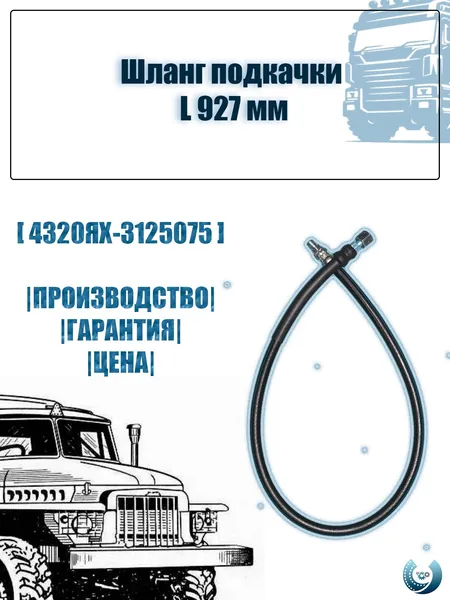 Шланг подкачки
L 927 мм

[ 4320ЯХ-3125075 ]

|ПРОИЗВОДСТВО|
|ГАРАНТИЯ|
|ЦЕНА|